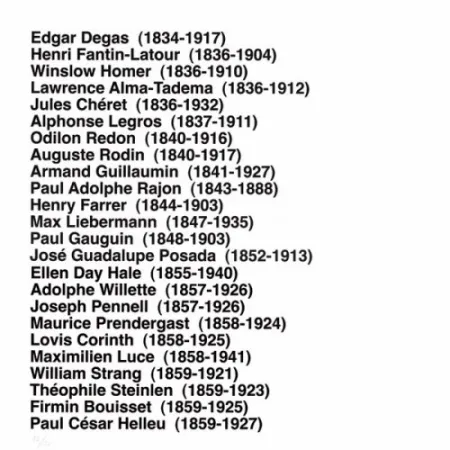 Edgar Degas (1834-1917)
Henri Fantin-Latour (1836-1904)
Winslow Homer (1836-1910)
Lawrence Alma-Tadema (1836-1912)
Jules Chéret (1836-1932)
Alphonse Legros (1837-1911)
Odilon Redon (1840-1916)
Auguste Rodin (1840-1917)
Armand Guillaumin (1841-1927)
Paul Adolphe Rajon (1843-1888)
Henry Farrer (1844-1903)
Max Liebermann (1847-1935)
Paul Gauguin (1848-1903)
José Guadalupe Posada (1852-1913)
Ellen Day Hale (1855-1940)
Adolphe Willette (1857-1926)
Joseph Pennell (1857-1926)
Maurice Prendergast (1858-1924)
Lovis Corinth (1858-1925)
Maximilien Luce (1858-1941)
William Strang (1859-1921)
Théophile Steinlen (1859-1923)
Firmin Bouisset (1859-1925)
Paul César Helleu (1859-1927)